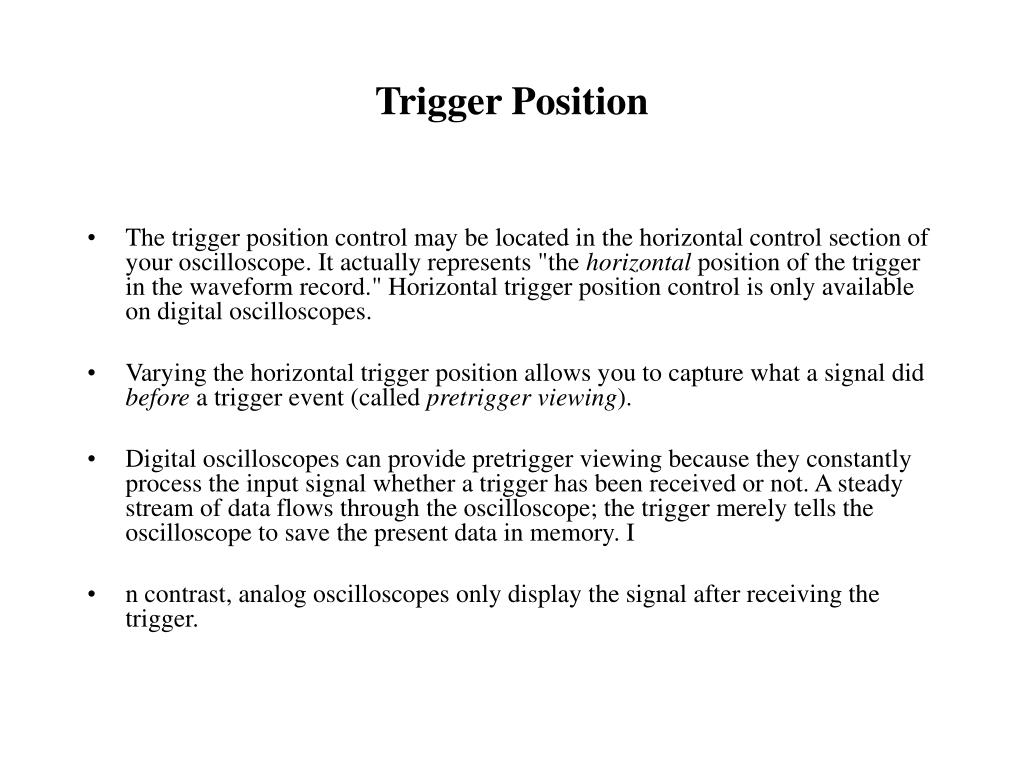 Trigger Position

• The trigger position control may be located in the horizontal control section of your oscilloscope. It actually represents "the horizontal position of the trigger in the waveform record." Horizontal trigger position control is only available on digital oscilloscopes.

• Varying the horizontal trigger position allows you to capture what a signal did before a trigger event (called pretrigger viewing).

• Digital oscilloscopes can provide pretrigger viewing because they constantly process the input signal whether a trigger has been received or not. A steady stream of data flows through the oscilloscope; the trigger merely tells the oscilloscope to save the present data in memory. I

• n contrast, analog oscilloscopes only display the signal after receiving the trigger.